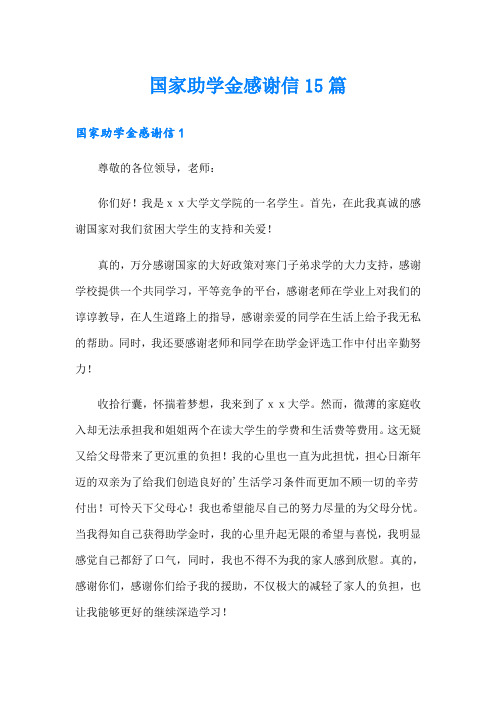 国家助学金感谢信15篇

国家助学金感谢信1

尊敬的各位领导，老师：

你们好！我是ｘｘ大学文学院的一名学生。首先，在此我真诚的感谢国家对我们贫困大学生的支持和关爱！

真的，万分感谢国家的大好政策对寒门子弟求学的大力支持，感谢学校提供一个共同学习，平等竞争的平台，感谢老师在学业上对我们的谆谆教导，在人生道路上的指导，感谢亲爱的同学在生活上给予我无私的帮助。同时，我还要感谢老师和同学在助学金评选工作中付出辛勤努力！

收拾行囊，怀揣着梦想，我来到了ｘｘ大学。然而，微薄的家庭收入却无法承担我和姐姐两个在读大学生的学费和生活费等费用。这无疑又给父母带来了更沉重的负担！我的心里也一直为此担忧，担心日渐年迈的双亲为了给我们创造良好的’生活学习条件而更加不顾一切的辛劳付出！可怜天下父母心！我也希望能尽自己的努力尽量的为父母分忧。当我得知自己获得助学金时，我的心里升起无限的希望与喜悦，我明显感觉自己都舒了口气，同时，我也不得不为我的家人感到欣慰。真的，感谢你们，感谢你们给予我的援助，不仅极大的减轻了家人的负担，也让我能够更好的继续深造学习！